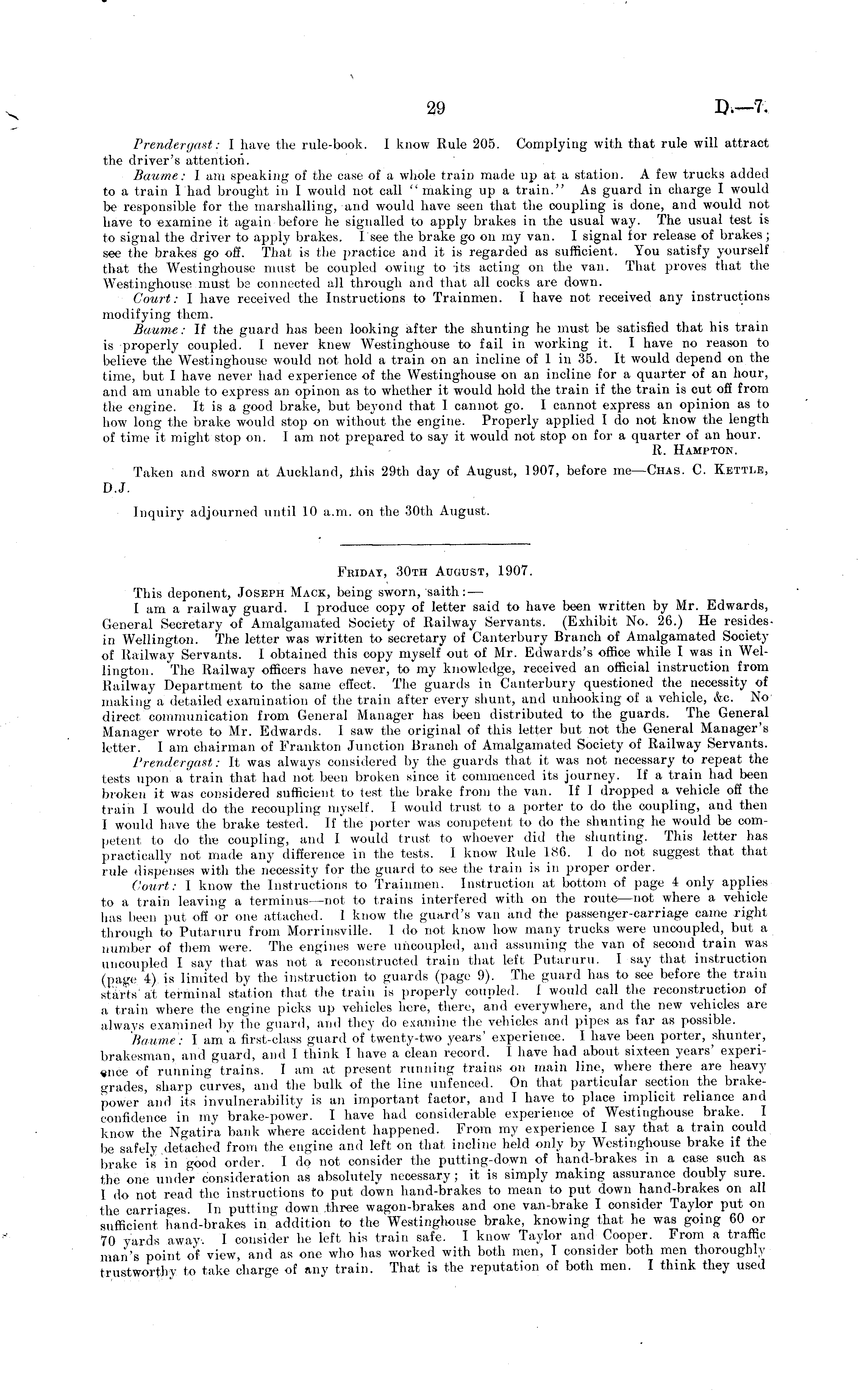 29 D.—7.

Prendergast: I have the rule-book. I know Rule 205. Complying with that rule will attract the driver's attention.

Baume: I am speaking of the case of a whole train made up at a station. A few trucks added to a train I had brought in I would not call "making up a train." As guard in charge I would be responsible for the marshalling, and would have seen that the coupling is done, and would not have to examine it again before he signalled to apply brakes in the usual way. The usual test is to signal the driver to apply brakes. I see the brake go on my van. I signal for release of brakes; see the brakes go off. That is the practice and it is regarded as sufficient. You satisfy yourself that the Westinghouse must be coupled owing to its acting on the van. That proves that the Westinghouse must be connected all through and that all cocks are down.

Court: I have received the Instructions to Trainmen. I have not received any instructions modifying them.

Baume: If the guard has been looking after the shunting he must be satisfied that his train is properly coupled. I never knew Westinghouse to fail in working it. I have no reason to believe the Westinghouse would not hold a train on an incline of 1 in 35. It would depend on the time, but I have never had experience of the Westinghouse on an incline for a quarter of an hour, and am unable to express an opinon as to whether it would hold the train if the train is cut off from the engine. It is a good brake, but beyond that I cannot go. I cannot express an opinion as to how long the brake would stop on without the engine. Properly applied I do not know the length of time it might stop on. I am not prepared to say it would not stop on for a quarter of an hour.

R. Hampton.

Taken and sworn at Auckland, this 29th day of August, 1907, before me—Chas. C. Kettle, D.J.

Inquiry adjourned until 10 a.m. on the 30th August.

Friday, 30th August, 1907.

This deponent, Joseph Mack, being sworn, saith:—

I am a railway guard. I produce copy of letter said to have been written by Mr. Edwards, General Secretary of Amalgamated Society of Railway Servants. (Exhibit No. 26.) He resides in Wellington. The letter was written to secretary of Canterbury Branch of Amalgamated Society of Railway Servants. I obtained this copy myself out of Mr. Edwards's office while I was in Wellington. The Railway officers have never, to my knowledge, received an official instruction from Railway Department to the same effect. The guards in Canterbury questioned the necessity of making a detailed examination of the train after every shunt, and unhooking of a vehicle, &c. No direct communication from General Manager has been distributed to the guards. The General Manager wrote to Mr. Edwards. I saw the original of this letter but not the General Manager's letter. I am chairman of Frankton Junction Branch of Amalgamated Society of Railway Servants.

Prendergast: It was always considered by the guards that it was not necessary to repeat the tests upon a train that had not been broken since it commenced its journey. If a train had been broken it was considered sufficient to test the brake from the van. If I dropped a vehicle off the train I would do the recoupling myself. I would trust to a porter to do the coupling, and then I would have the brake tested. If the porter was competent to do the shunting he would be competent to do the coupling, and I would trust to whoever did the shunting. This letter has practically not made any difference in the tests. I know Rule 186. I do not suggest that that rule dispenses with the necessity for the guard to see the train is in proper order.

Court: I know the Instructions to Trainmen. Instruction at bottom of page 4 only applies to a train leaving a terminus—not to trains interfered with on the route—not where a vehicle has been put off or one attached. I know the guard's van and the passenger-carriage came right through to Putaruru from Morrinsville. I do not know how many trucks were uncoupled, but a number of them were. The engines were uncoupled, and assuming the van of second train was uncoupled I say that was not a reconstructed train that left Putaruru. I say that instruction (page 4) is limited by the instruction to guards (page 9). The guard has to see before the train starts at terminal station that the train is properly coupled. I would call the reconstruction of a train where the engine picks up vehicles here, there, and everywhere, and the new vehicles are always examined by the guard, and they do examine the vehicles and pipes as far as possible.

Baume: I am a first-class guard of twenty-two years' experience. I have been porter, shunter, brakesman, and guard, and I think I have a clean record. I have had about sixteen years' experience of running trains. I am at present running trains on main line, where there are heavy grades, sharp curves, and the bulk of the line unfenced. On that particular section the brake-power and its invulnerability is an important factor, and I have to place implicit reliance and confidence in my brake-power. I have had considerable experience of Westinghouse brake. I know the Ngatira bank where accident happened. From my experience I say that a train could be safely detached from the engine and left on that incline held only by Westinghouse brake if the brake is in good order. I do not consider the putting-down of hand-brakes in a case such as the one under consideration as absolutely necessary; it is simply making assurance doubly sure. I do not read the instructions to put down hand-brakes to mean to put down hand-brakes on all the carriages. In putting down three wagon-brakes and one van-brake I consider Taylor put on sufficient hand-brakes in addition to the Westinghouse brake, knowing that he was going 60 or 70 yards away. I consider he left his train safe. I know Taylor and Cooper. From a traffic man's point of view, and as one who has worked with both men, I consider both men thoroughly trustworthy to take charge of any train. That is the reputation of both men. I think they used